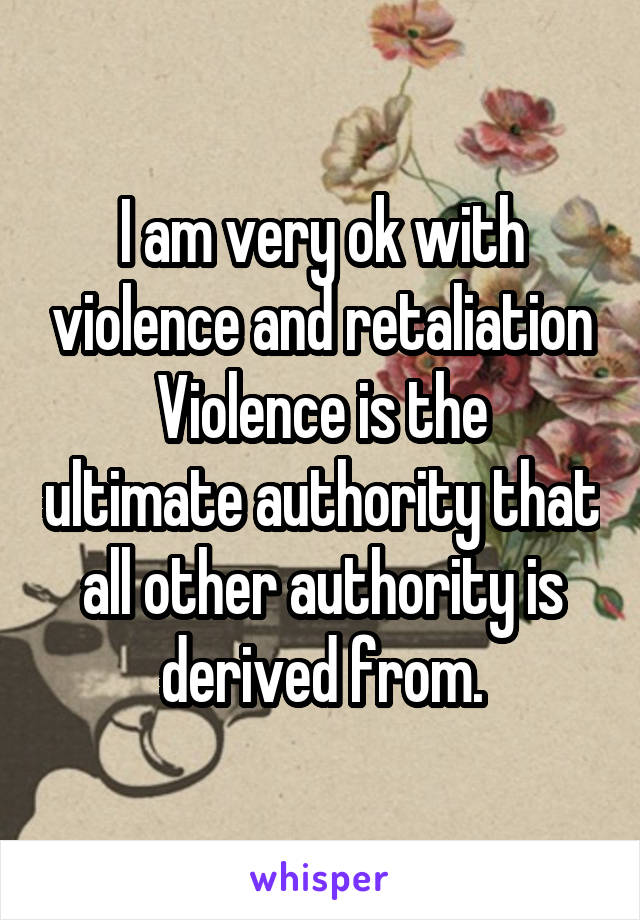 I am very ok with violence and retaliation
Violence is the ultimate authority that all other authority is derived from.

whisper